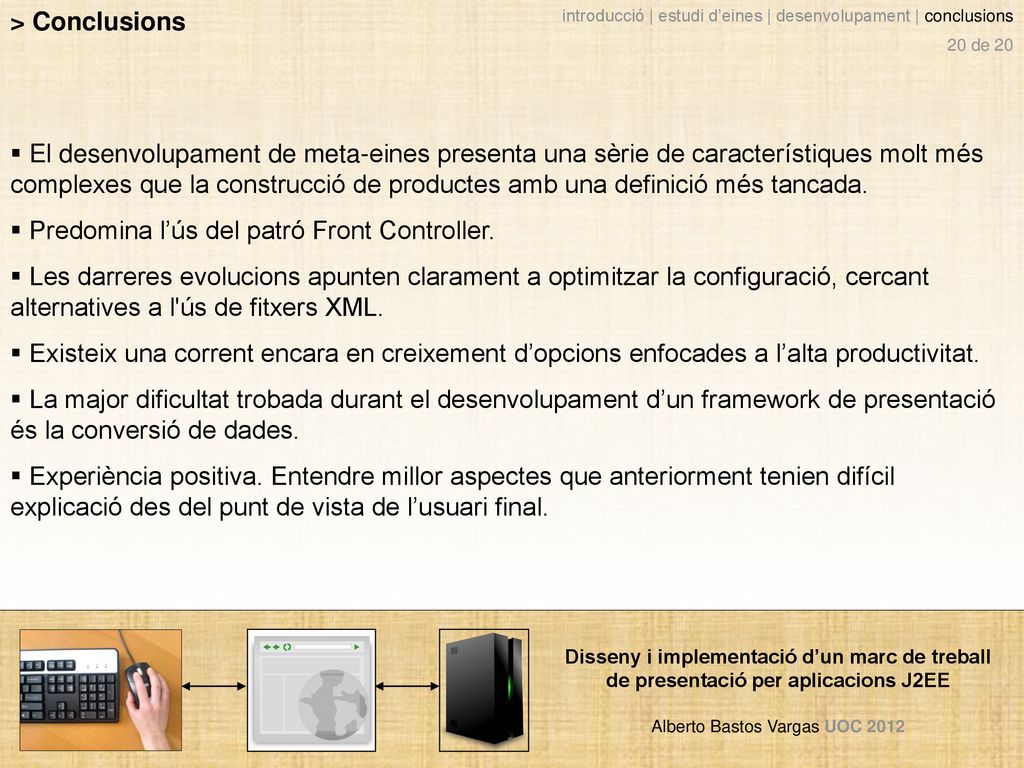 > Conclusions

introducció | estudi d'eines | desenvolupament | conclusions
20 de 20

▪ El desenvolupament de meta-eines presenta una sèrie de característiques molt més complexes que la construcció de productes amb una definició més tancada.

▪ Predomina l'ús del patró Front Controller.

▪ Les darreres evolucions apunten clarament a optimitzar la configuració, cercant alternatives a l'ús de fitxers XML.

▪ Existeix una corrent encara en creixement d'opcions enfocades a l'alta productivitat.

▪ La major dificultat trobada durant el desenvolupament d'un framework de presentació és la conversió de dades.

▪ Experiència positiva. Entendre millor aspectes que anteriorment tenien difícil explicació des del punt de vista de l'usuari final.

Disseny i implementació d'un marc de treball de presentació per aplicacions J2EE

Alberto Bastos Vargas UOC 2012